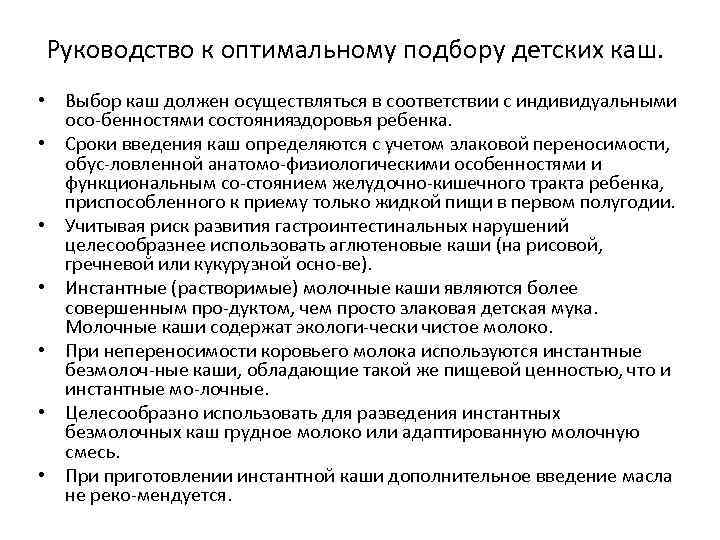 Руководство к оптимальному подбору детских каш.

• Выбор каш должен осуществляться в соответствии с индивидуальными осо-бенностями состоянияздоровья ребенка.
• Сроки введения каш определяются с учетом злаковой переносимости, обус-ловленной анатомо-физиологическими особенностями и функциональным со-стоянием желудочно-кишечного тракта ребенка, приспособленного к приему только жидкой пищи в первом полугодии.
• Учитывая риск развития гастроинтестинальных нарушений целесообразнее использовать аглютеновые каши (на рисовой, гречневой или кукурузной осно-ве).
• Инстантные (растворимые) молочные каши являются более совершенным про-дуктом, чем просто злаковая детская мука. Молочные каши содержат экологи-чески чистое молоко.
• При непереносимости коровьего молока используются инстантные безмолоч-ные каши, обладающие такой же пищевой ценностью, что и инстантные мо-лочные.
• Целесообразно использовать для разведения инстантных безмолочных каш грудное молоко или адаптированную молочную смесь.
• При приготовлении инстантной каши дополнительное введение масла не реко-мендуется.